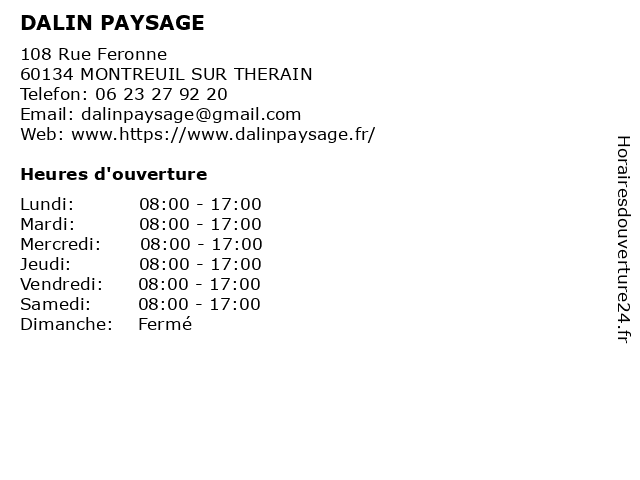 DALIN PAYSAGE

108 Rue Feronne
60134 MONTREUIL SUR THERAIN
Telefon: 06 23 27 92 20
Email: dalinpaysage@gmail.com
Web: www.https://www.dalinpaysage.fr/

Heures d'ouverture

| | |
|---|---|
| Lundi: | 08:00 - 17:00 |
| Mardi: | 08:00 - 17:00 |
| Mercredi: | 08:00 - 17:00 |
| Jeudi: | 08:00 - 17:00 |
| Vendredi: | 08:00 - 17:00 |
| Samedi: | 08:00 - 17:00 |
| Dimanche: | Fermé |

Horairesdouverture24.fr